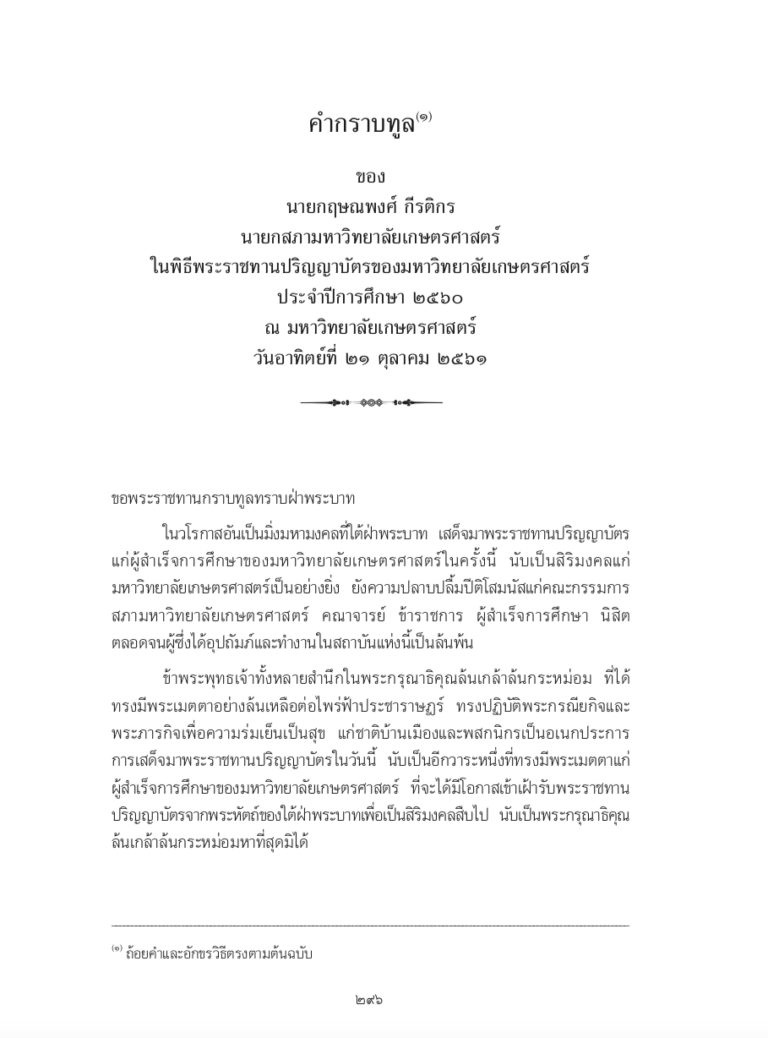 คำกราบทูล$^{(๑)}$

ของ
นายกฤษณพงศ์ กีรติกร
นายกสภามหาวิทยาลัยเกษตรศาสตร์
ในพิธีพระราชทานปริญญาบัตรของมหาวิทยาลัยเกษตรศาสตร์
ประจำปีการศึกษา ๒๕๖๐
ณ มหาวิทยาลัยเกษตรศาสตร์
วันอาทิตย์ที่ ๒๑ ตุลาคม ๒๕๖๑

ขอพระราชทานกราบทูลทราบฝ่าพระบาท

ในวโรกาสอันเป็นมิ่งมหามงคลที่ใต้ฝ่าพระบาท เสด็จมาพระราชทานปริญญาบัตรแก่ผู้สำเร็จการศึกษาของมหาวิทยาลัยเกษตรศาสตร์ในครั้งนี้ นับเป็นสิริมงคลแก่มหาวิทยาลัยเกษตรศาสตร์เป็นอย่างยิ่ง ยังความปลาบปลื้มปีติโสมนัสแก่คณะกรรมการสภามหาวิทยาลัยเกษตรศาสตร์ คณาจารย์ ข้าราชการ ผู้สำเร็จการศึกษา นิสิต ตลอดจนผู้ซึ่งได้อุปถัมภ์และทำงานในสถาบันแห่งนี้เป็นล้นพ้น

ข้าพระพุทธเจ้าทั้งหลายสำนึกในพระกรุณาธิคุณล้นเกล้าล้นกระหม่อม ที่ได้ทรงมีพระเมตตาอย่างล้นเหลือต่อไพร่ฟ้าประชาราษฎร์ ทรงปฏิบัติพระกรณียกิจและพระภารกิจเพื่อความร่มเย็นเป็นสุข แก่ชาติบ้านเมืองและพสกนิกรเป็นอเนกประการ การเสด็จมาพระราชทานปริญญาบัตรในวันนี้ นับเป็นอีกวาระหนึ่งที่ทรงมีพระเมตตาแก่ผู้สำเร็จการศึกษาของมหาวิทยาลัยเกษตรศาสตร์ ที่จะได้มีโอกาสเข้าเฝ้ารับพระราชทานปริญญาบัตรจากพระหัตถ์ของใต้ฝ่าพระบาทเพื่อเป็นสิริมงคลสืบไป นับเป็นพระกรุณาธิคุณล้นเกล้าล้นกระหม่อมหาที่สุดมิได้

$^{(๑)}$ ถ้อยคำและอักขรวิธีตรงตามต้นฉบับ

๒๙๖